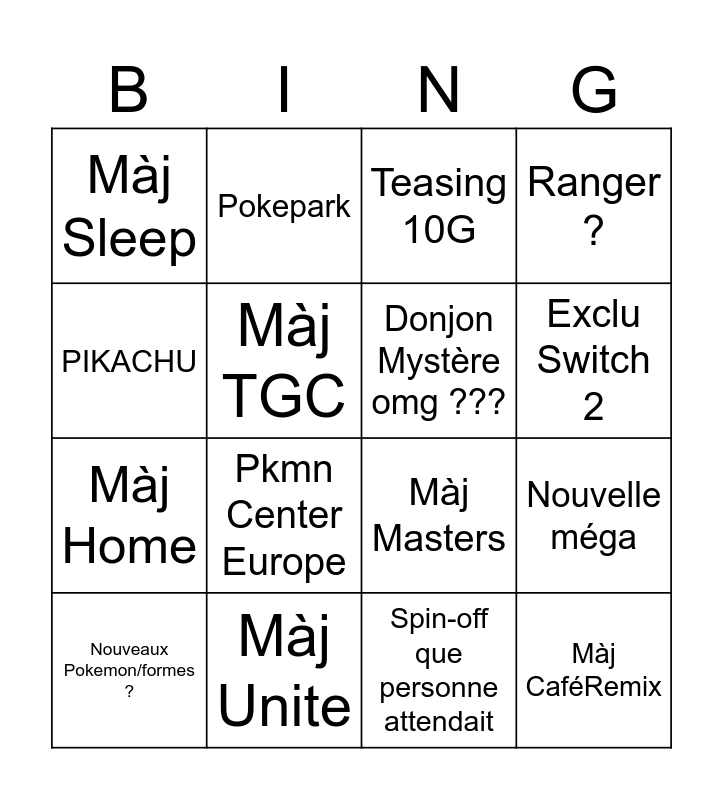 | B | I | N | G |
|---|---|---|---|
| Màj Sleep | Pokepark | Teasing 10G | Ranger ? |
| PIKACHU | Màj TGC | Donjon Mystère omg ??? | Exclu Switch 2 |
| Màj Home | Pkmn Center Europe | Màj Masters | Nouvelle méga |
| Nouveaux Pokemon/formes ? | Màj Unite | Spin-off que personne attendait | Màj CaféRemix |